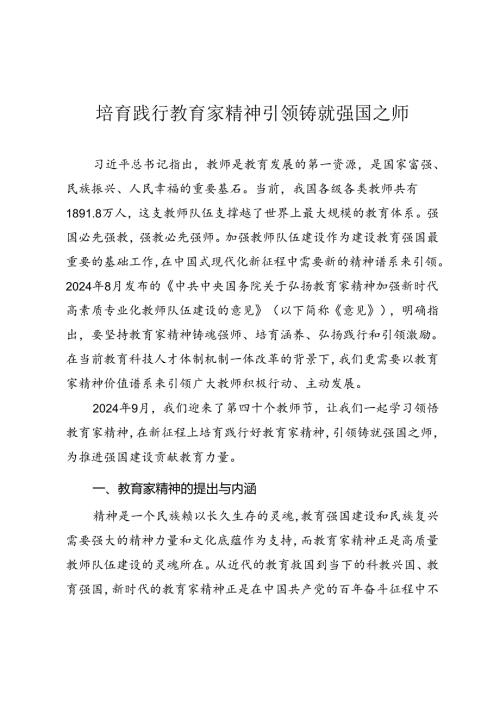 培育践行教育家精神引领铸就强国之师

习近平总书记指出，教师是教育发展的第一资源，是国家富强、民族振兴、人民幸福的重要基石。当前，我国各级各类教师共有1891.8万人，这支教师队伍支撑起了世界上最大规模的教育体系。强国必先强教，强教必先强师。加强教师队伍建设作为建设教育强国最重要的基础工作，在中国式现代化新征程中需要新的精神谱系来引领。2024年8月发布的《中共中央国务院关于弘扬教育家精神加强新时代高素质专业化教师队伍建设的意见》（以下简称《意见》），明确指出，要坚持教育家精神铸魂强师、培育涵养、弘扬践行和引领激励。在当前教育科技人才体制机制一体改革的背景下，我们更需要以教育家精神价值谱系来引领广大教师积极行动、主动发展。

2024年9月，我们迎来了第四十个教师节，让我们一起学习领悟教育家精神，在新征程上培育践行好教育家精神，引领铸就强国之师，为推进强国建设贡献教育力量。

一、教育家精神的提出与内涵

精神是一个民族赖以长久生存的灵魂，教育强国建设和民族复兴需要强大的精神力量和文化底蕴作为支持，而教育家精神正是高质量教师队伍建设的灵魂所在。从近代的教育救国到当下的科教兴国、教育强国，新时代的教育家精神正是在中国共产党的百年奋斗征程中不